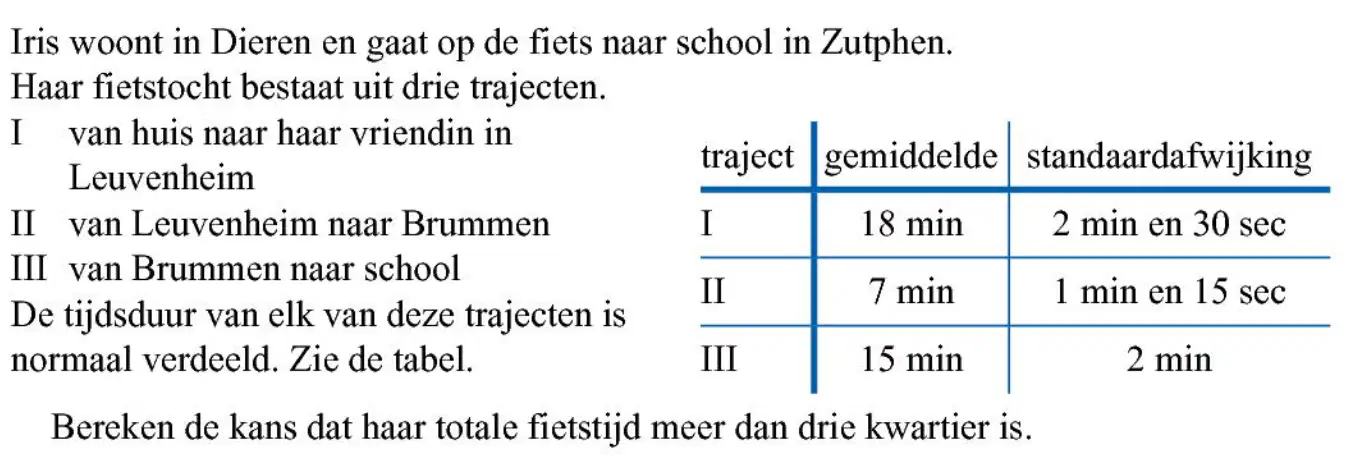 Iris woont in Dieren en gaat op de fiets naar school in Zutphen.
Haar fietstocht bestaat uit drie trajecten.

I van huis naar haar vriendin in Leuvenheim

II van Leuvenheim naar Brummen

III van Brummen naar school

De tijdsduur van elk van deze trajecten is normaal verdeeld. Zie de tabel.

| traject | gemiddelde | standaardafwijking |
|---|---|---|
| I | 18 min | 2 min en 30 sec |
| II | 7 min | 1 min en 15 sec |
| III | 15 min | 2 min |

Bereken de kans dat haar totale fietstijd meer dan drie kwartier is.